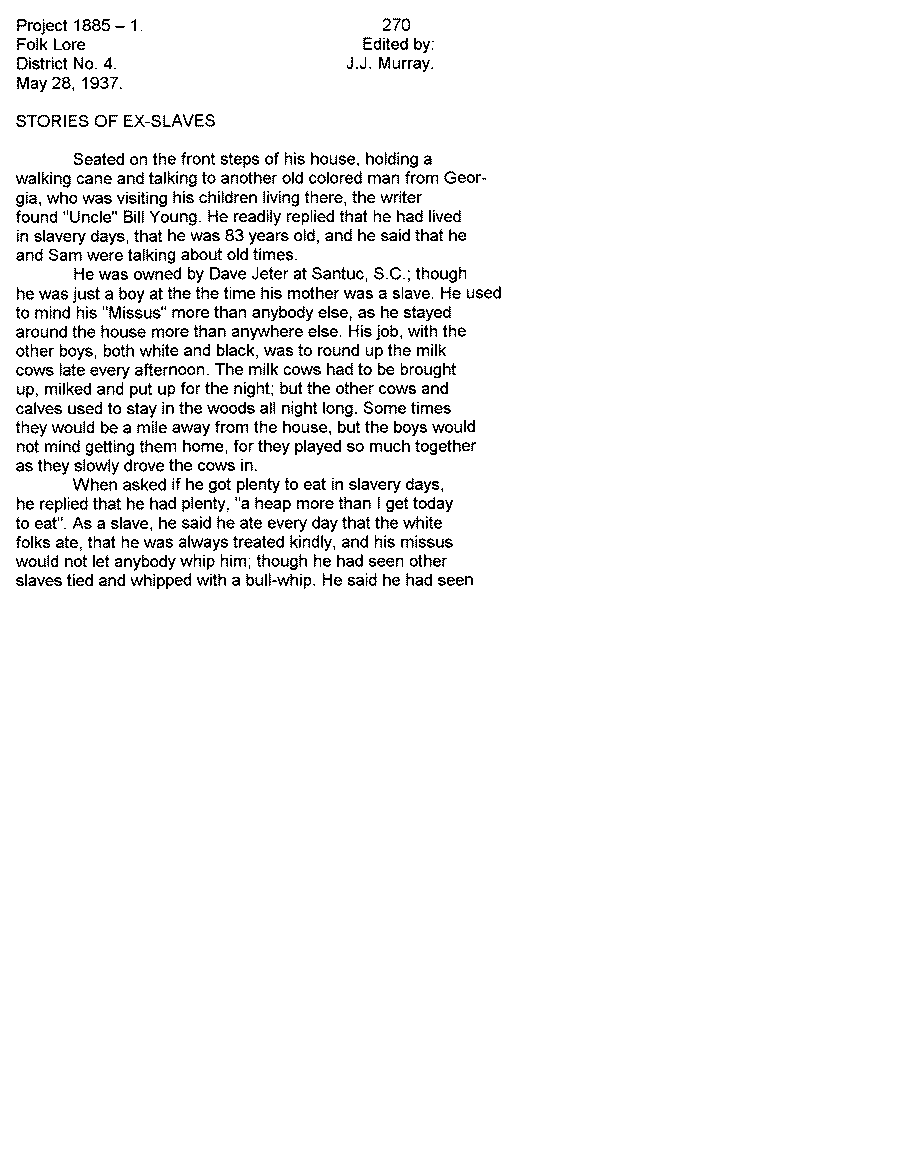 Project 1885 – 1.
Folk Lore
District No. 4.
May 28, 1937.

270
Edited by:
J.J. Murray.

STORIES OF EX-SLAVES

Seated on the front steps of his house, holding a walking cane and talking to another old colored man from Georgia, who was visiting his children living there, the writer found "Uncle" Bill Young. He readily replied that he had lived in slavery days, that he was 83 years old, and he said that he and Sam were talking about old times.

He was owned by Dave Jeter at Santuc, S.C.; though he was just a boy at the the time his mother was a slave. He used to mind his "Missus" more than anybody else, as he stayed around the house more than anywhere else. His job, with the other boys, both white and black, was to round up the milk cows late every afternoon. The milk cows had to be brought up, milked and put up for the night; but the other cows and calves used to stay in the woods all night long. Some times they would be a mile away from the house, but the boys would not mind getting them home, for they played so much together as they slowly drove the cows in.

When asked if he got plenty to eat in slavery days, he replied that he had plenty, "a heap more than I get today to eat". As a slave, he said he ate every day that the white folks ate, that he was always treated kindly, and his missus would not let anybody whip him; though he had seen other slaves tied and whipped with a bull-whip. He said he had seen